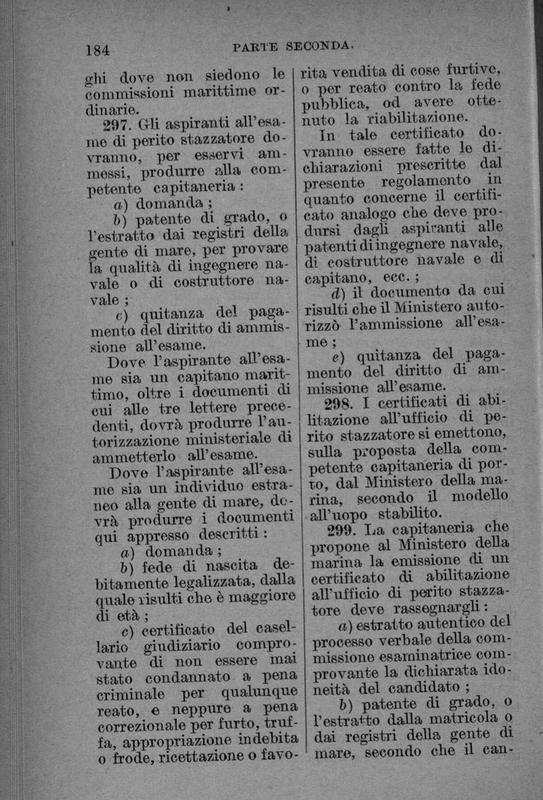 184 PARTE SECONDA.

ghi dove non siedono le commissioni marittime ordinarie.

297. Gli aspiranti all'esame di perito stazzatore dovranno, per esservi ammessi, produrre alla competente capitaneria:

a) domanda;

b) patente di grado, o l'estratto dai registri della gente di mare, per provare la qualità di ingegnere navale o di costruttore navale;

c) quitanza del pagamento del diritto di ammissione all'esame.

Dove l'aspirante all'esame sia un capitano marittimo, oltre i documenti di cui alle tre lettere precedenti, dovrà produrre l'autorizzazione ministeriale di ammetterlo all'esame.

Dove l'aspirante all'esame sia un individuo estraneo alla gente di mare, dovrà produrre i documenti qui appresso descritti:

a) domanda;

b) fede di nascita debitamente legalizzata, dalla quale risulti che è maggiore di età;

c) certificato del casellario giudiziario comprovante di non essere mai stato condannato a pena criminale per qualunque reato, e neppure a pena correzionale per furto, truffa, appropriazione indebita o frode, ricettazione o favorita vendita di cose furtive, o per reato contro la fede pubblica, od avere ottenuto la riabilitazione.

In tale certificato dovranno essere fatte le dichiarazioni prescritte dal presente regolamento in quanto concerne il certificato analogo che deve prodursi dagli aspiranti alle patenti di ingegnere navale, di costruttore navale e di capitano, ecc.;

d) il documento da cui risulti che il Ministero autorizzò l'ammissione all'esame;

e) quitanza del pagamento del diritto di ammissione all'esame.

298. I certificati di abilitazione all'ufficio di perito stazzatore si emettono, sulla proposta della competente capitaneria di porto, dal Ministero della marina, secondo il modello all'uopo stabilito.

299. La capitaneria che propone al Ministero della marina la emissione di un certificato di abilitazione all'ufficio di perito stazzatore deve rassegnargli:

a) estratto autentico del processo verbale della commissione esaminatrice comprovante la dichiarata idoneità del candidato;

b) patente di grado, o l'estratto dalla matricola o dai registri della gente di mare, secondo che il can-